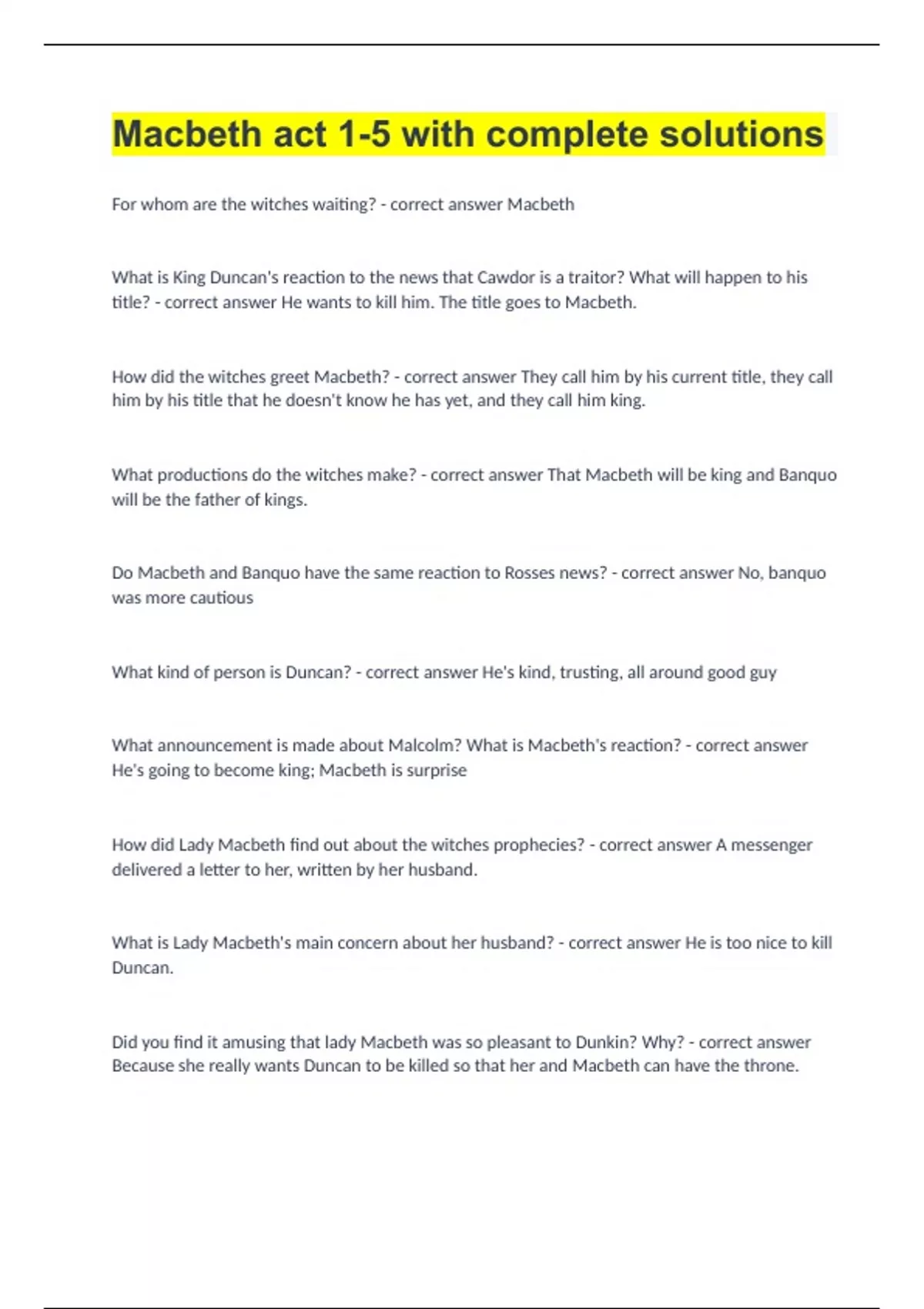 Macbeth act 1-5 with complete solutions

For whom are the witches waiting? - correct answer Macbeth

What is King Duncan's reaction to the news that Cawdor is a traitor? What will happen to his title? - correct answer He wants to kill him. The title goes to Macbeth.

How did the witches greet Macbeth? - correct answer They call him by his current title, they call him by his title that he doesn't know he has yet, and they call him king.

What productions do the witches make? - correct answer That Macbeth will be king and Banquo will be the father of kings.

Do Macbeth and Banquo have the same reaction to Rosses news? - correct answer No, banquo was more cautious

What kind of person is Duncan? - correct answer He's kind, trusting, all around good guy

What announcement is made about Malcolm? What is Macbeth's reaction? - correct answer He's going to become king; Macbeth is surprise

How did Lady Macbeth find out about the witches prophecies? - correct answer A messenger delivered a letter to her, written by her husband.

What is Lady Macbeth's main concern about her husband? - correct answer He is too nice to kill Duncan.

Did you find it amusing that lady Macbeth was so pleasant to Dunkin? Why? - correct answer Because she really wants Duncan to be killed so that her and Macbeth can have the throne.